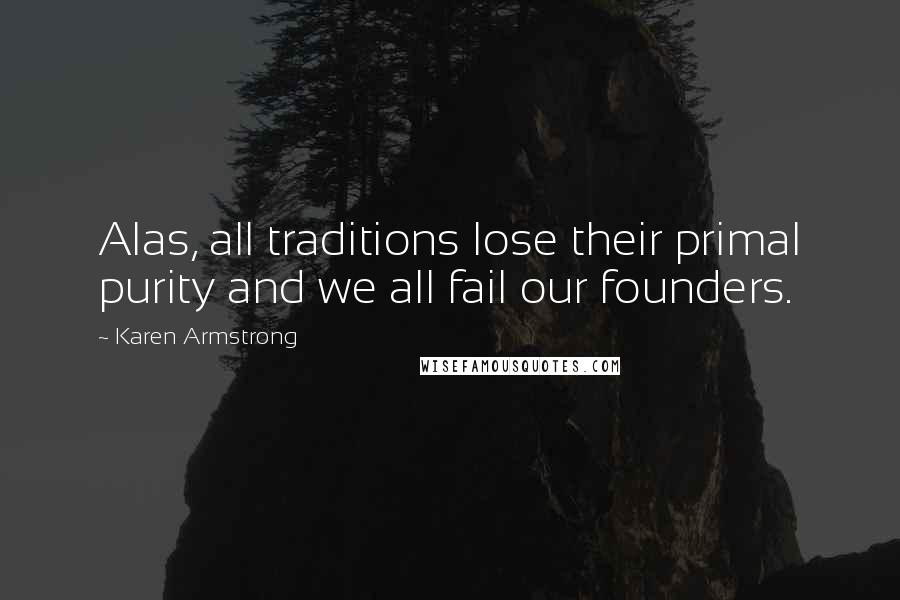 Alas, all traditions lose their primal purity and we all fail our founders.

~ Karen Armstrong

WISEFAMOUSQUOTES.COM